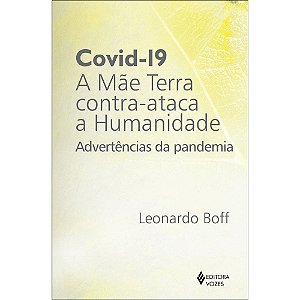 Covid-19
A Mãe Terra contra-ataca a Humanidade
Advertências da pandemia

Leonardo Boff

EDITORA VOZES